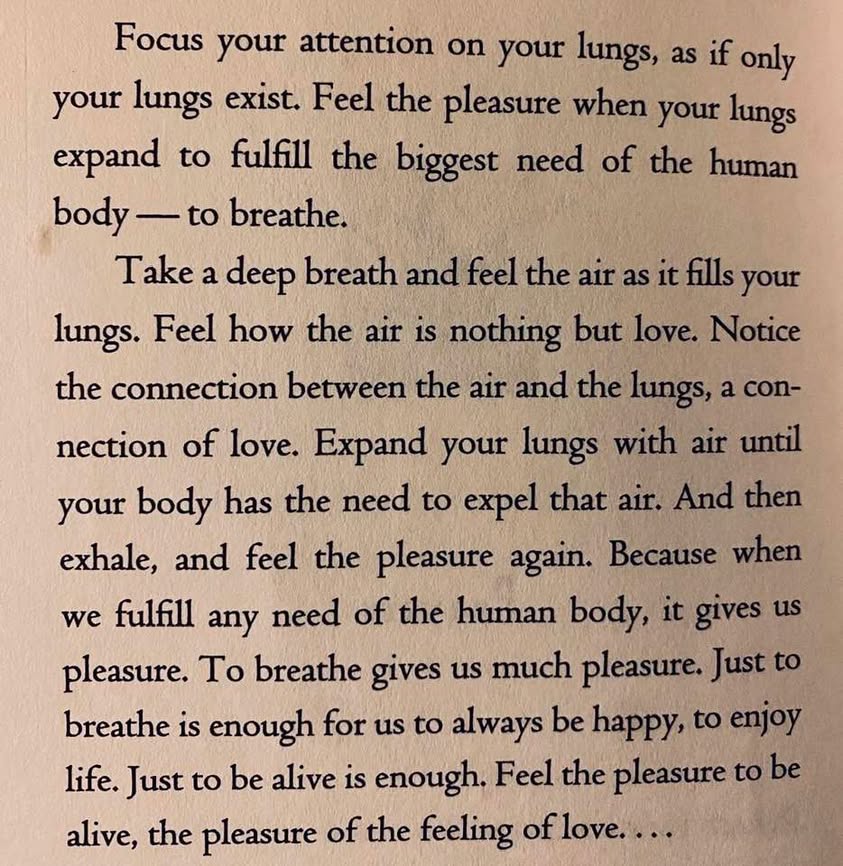 Focus your attention on your lungs, as if only your lungs exist. Feel the pleasure when your lungs expand to fulfill the biggest need of the human body — to breathe.

Take a deep breath and feel the air as it fills your lungs. Feel how the air is nothing but love. Notice the connection between the air and the lungs, a connection of love. Expand your lungs with air until your body has the need to expel that air. And then exhale, and feel the pleasure again. Because when we fulfill any need of the human body, it gives us pleasure. To breathe gives us much pleasure. Just to breathe is enough for us to always be happy, to enjoy life. Just to be alive is enough. Feel the pleasure to be alive, the pleasure of the feeling of love. . . .